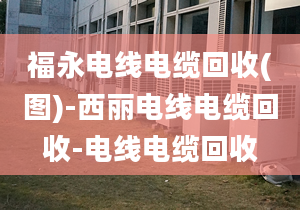 福永电线电缆回收(图)-西丽电线电缆回收-电线电缆回收